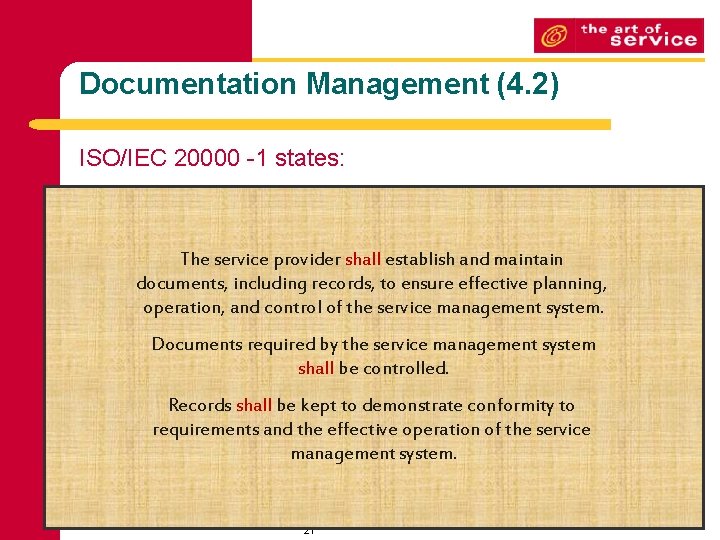 the art of service

Documentation Management (4.2)

ISO/IEC 20000 -1 states:

The service provider shall establish and maintain documents, including records, to ensure effective planning, operation, and control of the service management system.

Documents required by the service management system shall be controlled.

Records shall be kept to demonstrate conformity to requirements and the effective operation of the service management system.

21